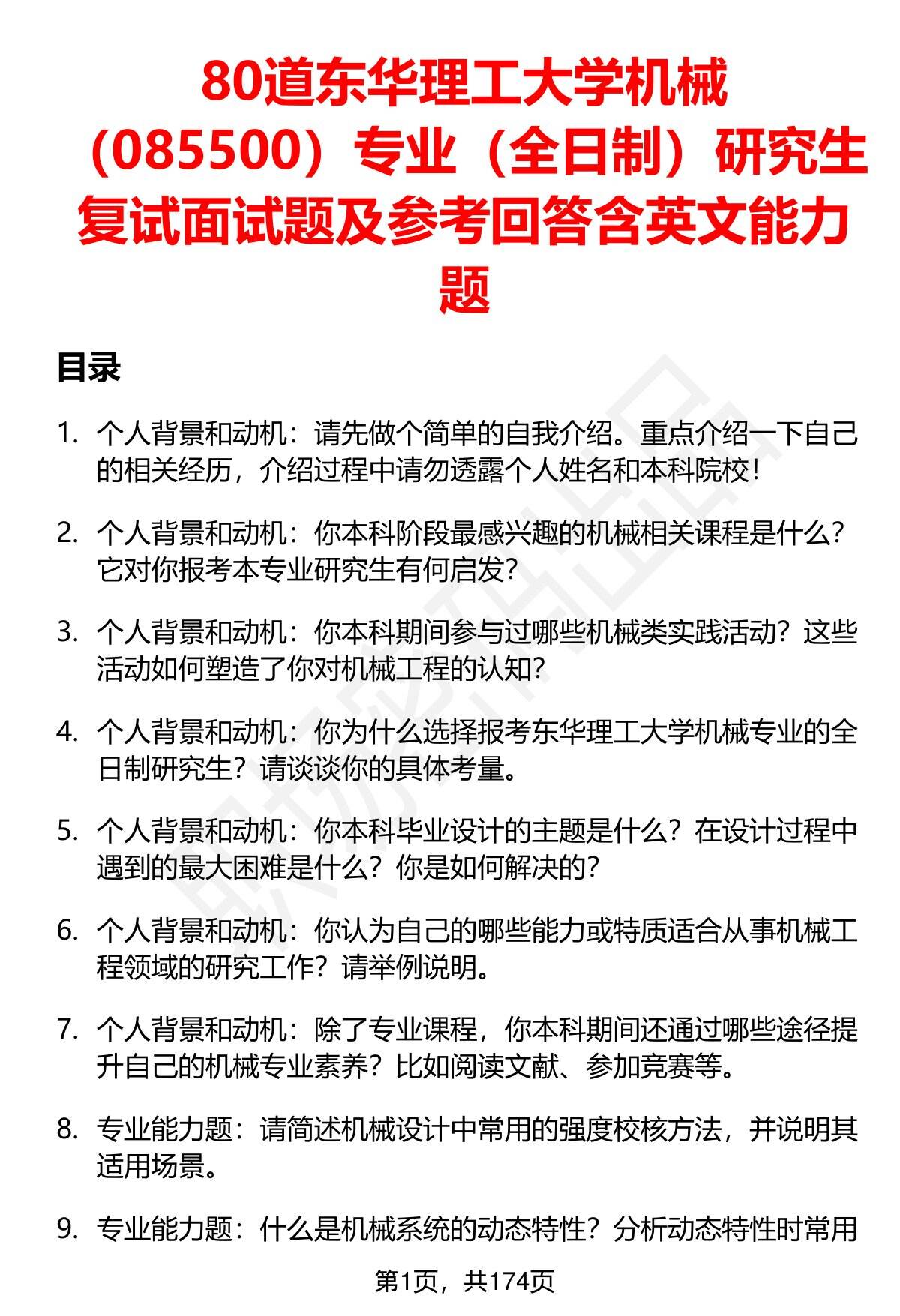 80道东华理工大学机械（085500）专业（全日制）研究生复试面试题及参考回答含英文能力题

目录

1. 个人背景和动机：请先做个简单的自我介绍。重点介绍一下自己的相关经历，介绍过程中请勿透露个人姓名和本科院校！

2. 个人背景和动机：你本科阶段最感兴趣的机械相关课程是什么？它对你报考本专业研究生有何启发？

3. 个人背景和动机：你本科期间参与过哪些机械类实践活动？这些活动如何塑造了你对机械工程的认知？

4. 个人背景和动机：你为什么选择报考东华理工大学机械专业的全日制研究生？请谈谈你的具体考量。

5. 个人背景和动机：你本科毕业设计的主题是什么？在设计过程中遇到的最大困难是什么？你是如何解决的？

6. 个人背景和动机：你认为自己的哪些能力或特质适合从事机械工程领域的研究工作？请举例说明。

7. 个人背景和动机：除了专业课程，你本科期间还通过哪些途径提升自己的机械专业素养？比如阅读文献、参加竞赛等。

8. 专业能力题：请简述机械设计中常用的强度校核方法，并说明其适用场景。

9. 专业能力题：什么是机械系统的动态特性？分析动态特性时常用

第1页，共174页